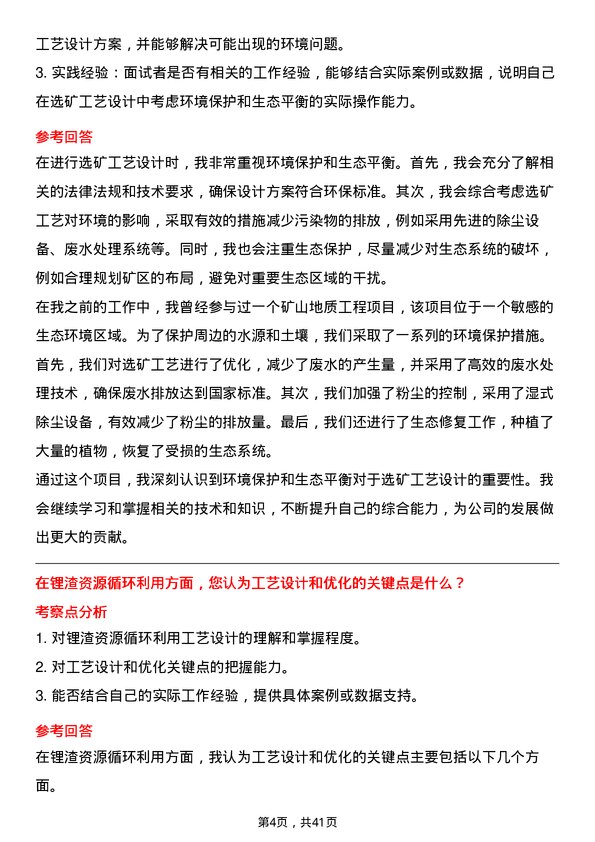 工艺设计方案，并能够解决可能出现的环境问题。

3. 实践经验：面试者是否有相关的工作经验，能够结合实际案例或数据，说明自己在选矿工艺设计中考虑环境保护和生态平衡的实际操作能力。

参考回答

在进行选矿工艺设计时，我非常重视环境保护和生态平衡。首先，我会充分了解相关的法律法规和技术要求，确保设计方案符合环保标准。其次，我会综合考虑选矿工艺对环境的影响，采取有效的措施减少污染物的排放，例如采用先进的除尘设备、废水处理系统等。同时，我也会注重生态保护，尽量减少对生态系统的破坏，例如合理规划矿区的布局，避免对重要生态区域的干扰。

在我之前的工作中，我曾经参与过一个矿山地质工程项目，该项目位于一个敏感的生态环境区域。为了保护周边的水源和土壤，我们采取了一系列的环境保护措施。首先，我们对选矿工艺进行了优化，减少了废水的产生量，并采用了高效的废水处理技术，确保废水排放达到国家标准。其次，我们加强了粉尘的控制，采用了湿式除尘设备，有效减少了粉尘的排放量。最后，我们还进行了生态修复工作，种植了大量的植物，恢复了受损的生态系统。

通过这个项目，我深刻认识到环境保护和生态平衡对于选矿工艺设计的重要性。我会继续学习和掌握相关的技术和知识，不断提升自己的综合能力，为公司的发展做出更大的贡献。

在锂渣资源循环利用方面，您认为工艺设计和优化的关键点是什么？

考察点分析

1. 对锂渣资源循环利用工艺设计的理解和掌握程度。

2. 对工艺设计和优化关键点的把握能力。

3. 能否结合自己的实际工作经验，提供具体案例或数据支持。

参考回答

在锂渣资源循环利用方面，我认为工艺设计和优化的关键点主要包括以下几个方面。

第4页，共41页